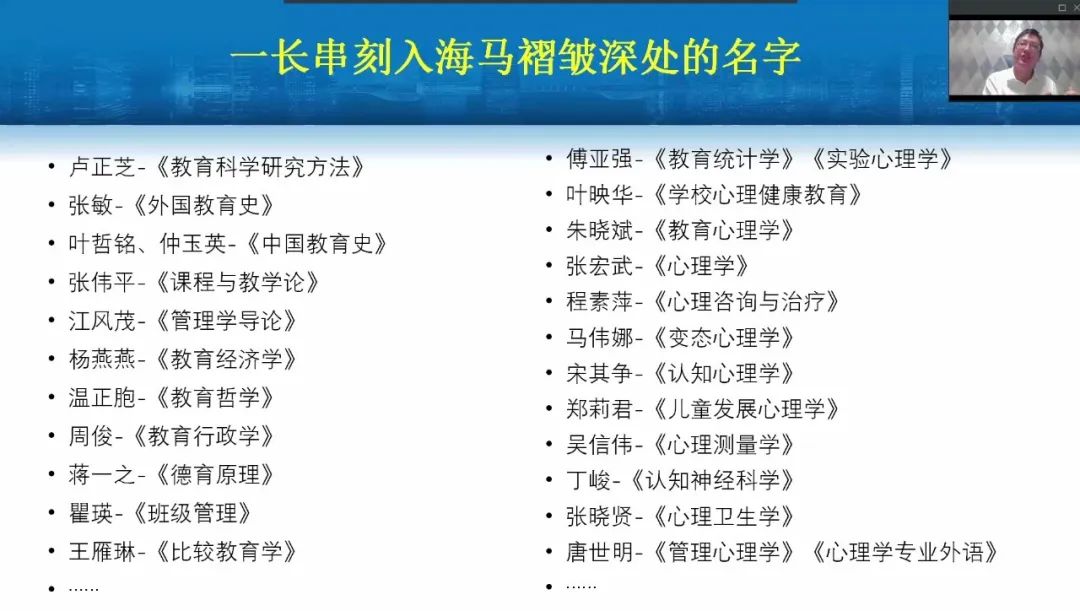 一长串刻入海马褶皱深处的名字

• 卢正芝-《教育科学研究方法》
• 张敏-《外国教育史》
• 叶哲铭、仲玉英-《中国教育史》
• 张伟平-《课程与教学论》
• 江风茂-《管理学导论》
• 杨燕燕-《教育经济学》
• 温正胞-《教育哲学》
• 周俊-《教育行政学》
• 蒋一之-《德育原理》
• 瞿瑛-《班级管理》
• 王雁琳-《比较教育学》
• ......

• 傅亚强-《教育统计学》《实验心理学》
• 叶映华-《学校心理健康教育》
• 朱晓斌-《教育心理学》
• 张宏武-《心理学》
• 程素萍-《心理咨询与治疗》
• 马伟娜-《变态心理学》
• 宋其争-《认知心理学》
• 郑莉君-《儿童发展心理学》
• 吴信伟-《心理测量学》
• 丁峻-《认知神经科学》
• 张晓贤-《心理卫生学》
• 唐世明-《管理心理学》《心理学专业外语》
• ......